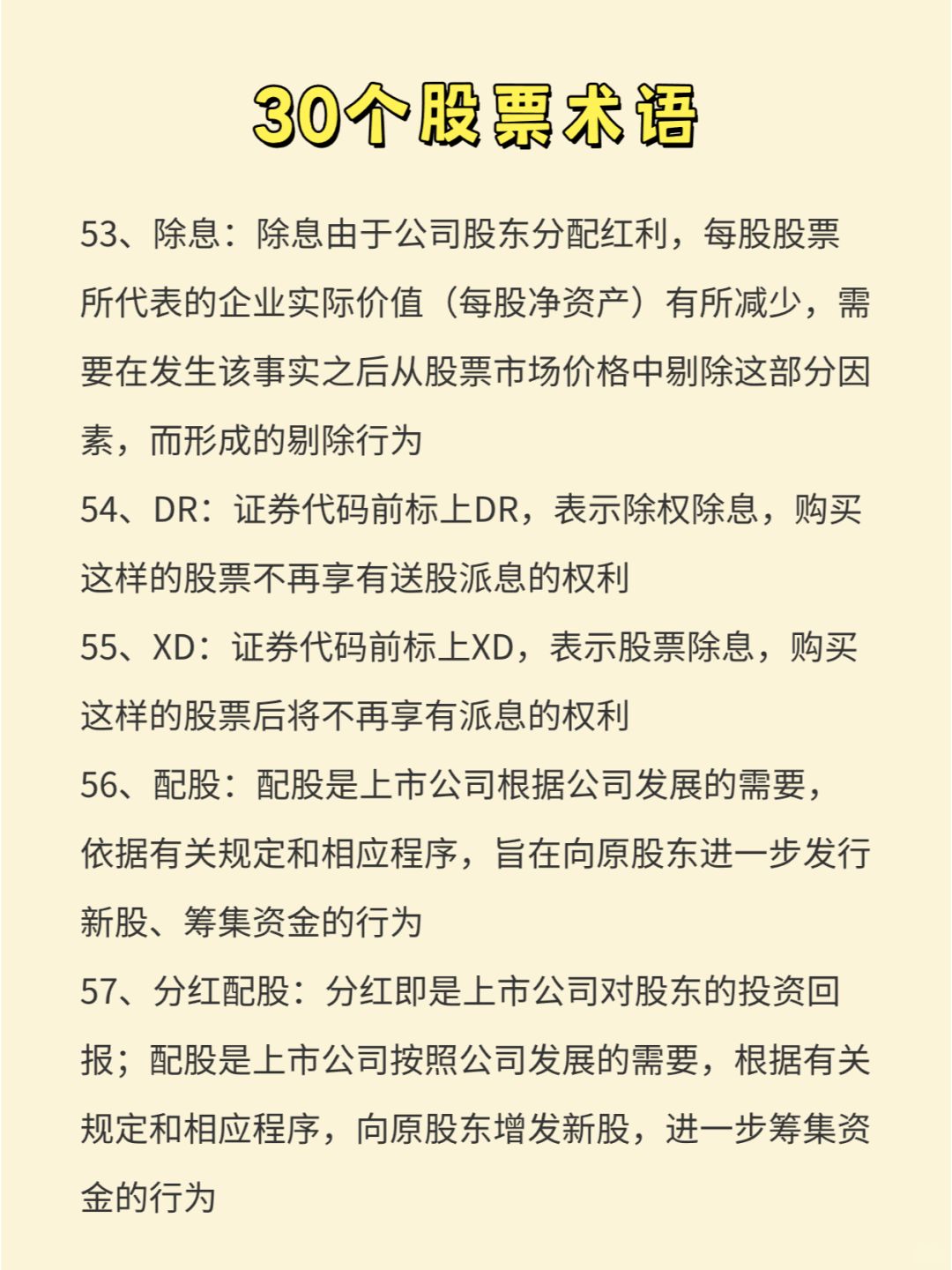 30个股票术语

53、除息：除息由于公司股东分配红利，每股股票所代表的企业实际价值（每股净资产）有所减少，需要在发生该事实之后从股票市场价格中剔除这部分因素，而形成的剔除行为

54、DR：证券代码前标上DR，表示除权除息，购买这样的股票不再享有送股派息的权利

55、XD：证券代码前标上XD，表示股票除息，购买这样的股票后将不再享有派息的权利

56、配股：配股是上市公司根据公司发展的需要，依据有关规定和相应程序，旨在向原股东进一步发行新股、筹集资金的行为

57、分红配股：分红即是上市公司对股东的投资回报；配股是上市公司按照公司发展的需要，根据有关规定和相应程序，向原股东增发新股，进一步筹集资金的行为